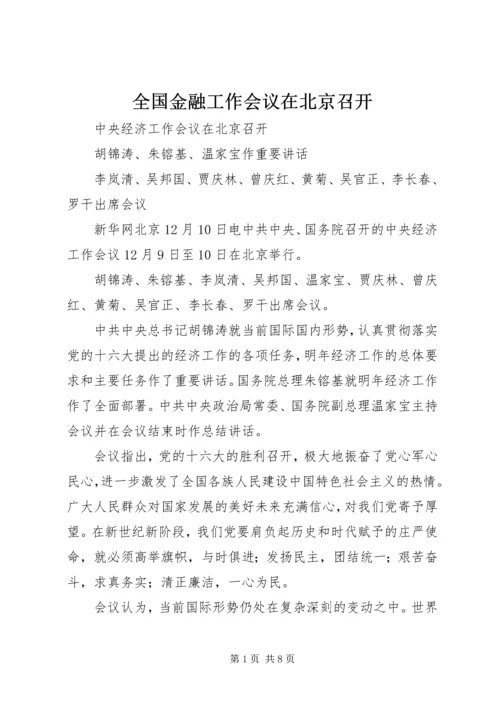 全国金融工作会议在北京召开

中央经济工作会议在北京召开

胡锦涛、朱镕基、温家宝作重要讲话

李岚清、吴邦国、贾庆林、曾庆红、黄菊、吴官正、李长春、罗干出席会议

新华网北京12月10日电中共中央、国务院召开的中央经济工作会议12月9日至10日在北京举行。

胡锦涛、朱镕基、李岚清、吴邦国、温家宝、贾庆林、曾庆红、黄菊、吴官正、李长春、罗干出席会议。

中共中央总书记胡锦涛就当前国际国内形势，认真贯彻落实党的十六大提出的经济工作的各项任务，明年经济工作的总体要求和主要任务作了重要讲话。国务院总理朱镕基就明年经济工作作了全面部署。中共中央政治局常委、国务院副总理温家宝主持会议并在会议结束时作总结讲话。

会议指出，党的十六大的胜利召开，极大地振奋了党心军心民心，进一步激发了全国各族人民建设中国特色社会主义的热情。广大人民群众对国家发展的美好未来充满信心，对我们党寄予厚望。在新世纪新阶段，我们党要肩负起历史和时代赋予的庄严使命，就必须高举旗帜，与时俱进；发扬民主，团结统一；艰苦奋斗，求真务实；清正廉洁，一心为民。

会议认为，当前国际形势仍处在复杂深刻的变动之中。世界

第1页 共8页